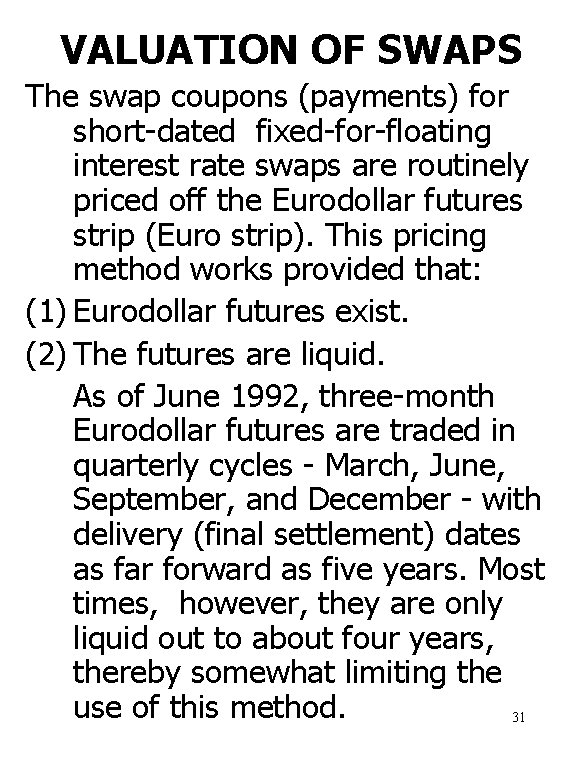 VALUATION OF SWAPS

The swap coupons (payments) for short-dated fixed-for-floating interest rate swaps are routinely priced off the Eurodollar futures strip (Euro strip). This pricing method works provided that:

(1) Eurodollar futures exist.

(2) The futures are liquid.

As of June 1992, three-month Eurodollar futures are traded in quarterly cycles - March, June, September, and December - with delivery (final settlement) dates as far forward as five years. Most times, however, they are only liquid out to about four years, thereby somewhat limiting the use of this method.

31